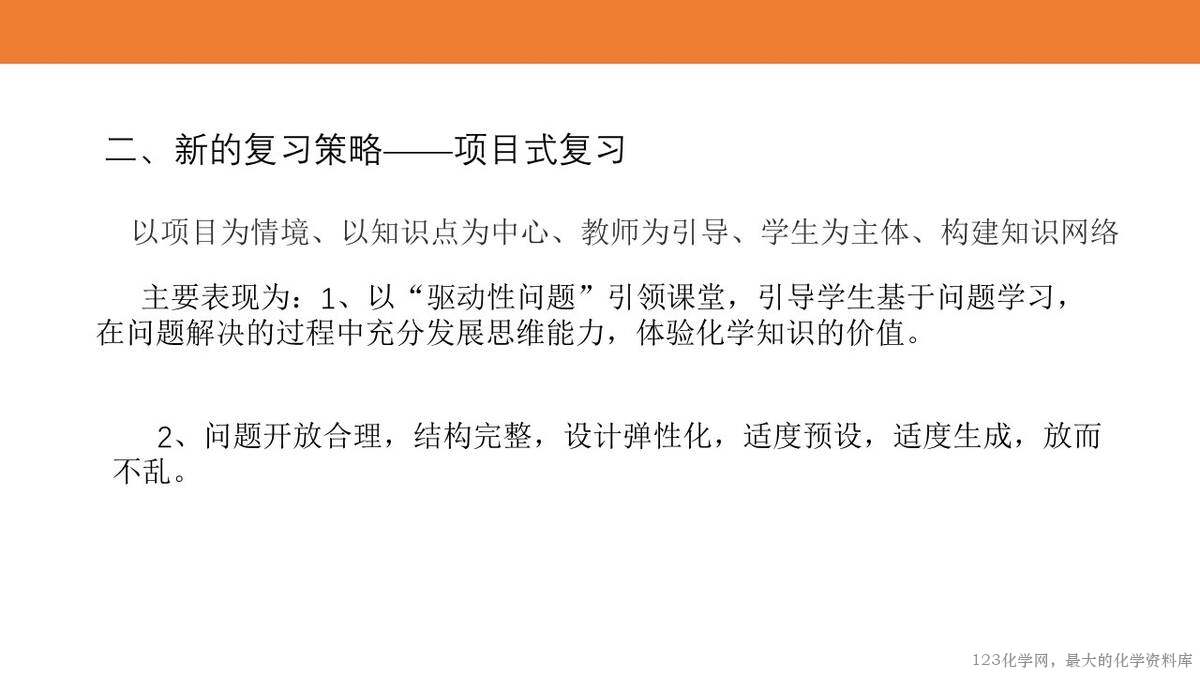 二、新的复习策略——项目式复习

以项目为情境、以知识点为中心、教师为引导、学生为主体、构建知识网络

主要表现为：1、以“驱动性问题”引领课堂，引导学生基于问题学习，在问题解决的过程中充分发展思维能力，体验化学知识的价值。

2、问题开放合理，结构完整，设计弹性化，适度预设，适度生成，放而不乱。

123化学网，最大的化学资料库